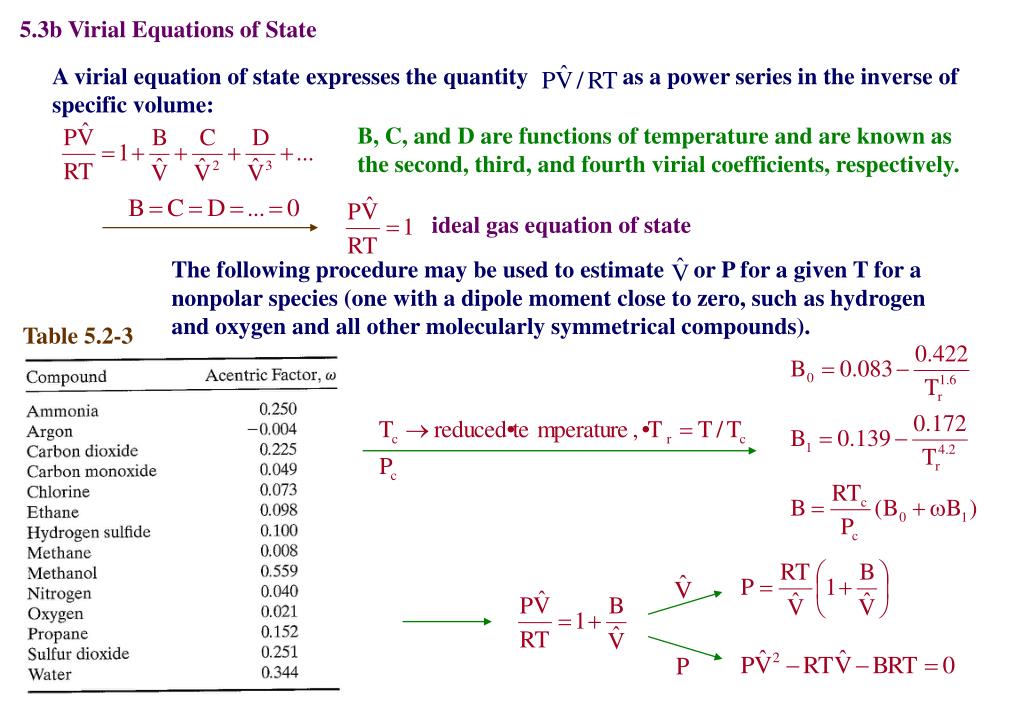 5.3b Virial Equations of State

A virial equation of state expresses the quantity $P\hat{V}/RT$ as a power series in the inverse of specific volume:

$\frac{P\hat{V}}{RT} = 1 + \frac{B}{\hat{V}} + \frac{C}{\hat{V}^2} + \frac{D}{\hat{V}^3} + ...$

B, C, and D are functions of temperature and are known as the second, third, and fourth virial coefficients, respectively.

$B = C = D = ... = 0$ $\frac{P\hat{V}}{RT} = 1$ ideal gas equation of state

The following procedure may be used to estimate $\hat{V}$ or P for a given T for a nonpolar species (one with a dipole moment close to zero, such as hydrogen and oxygen and all other molecularly symmetrical compounds).

Table 5.2-3

| Compound | Acentric Factor, $\omega$ |
|---|---|
| Ammonia | 0.250 |
| Argon | −0.004 |
| Carbon dioxide | 0.225 |
| Carbon monoxide | 0.049 |
| Chlorine | 0.073 |
| Ethane | 0.098 |
| Hydrogen sulfide | 0.100 |
| Methane | 0.008 |
| Methanol | 0.559 |
| Nitrogen | 0.040 |
| Oxygen | 0.021 |
| Propane | 0.152 |
| Sulfur dioxide | 0.251 |
| Water | 0.344 |

$T_c \rightarrow$ reduced•te mperature , •$T_r = T/T_c$

$P_c$

$B_0 = 0.083 - \frac{0.422}{T_r^{1.6}}$

$B_1 = 0.139 - \frac{0.172}{T_r^{4.2}}$

$B = \frac{RT_c}{P_c}(B_0 + \omega B_1)$

$\frac{P\hat{V}}{RT} = 1 + \frac{B}{\hat{V}}$

$\hat{V}$ $P = \frac{RT}{\hat{V}}\left(1 + \frac{B}{\hat{V}}\right)$

P $P\hat{V}^2 - RT\hat{V} - BRT = 0$